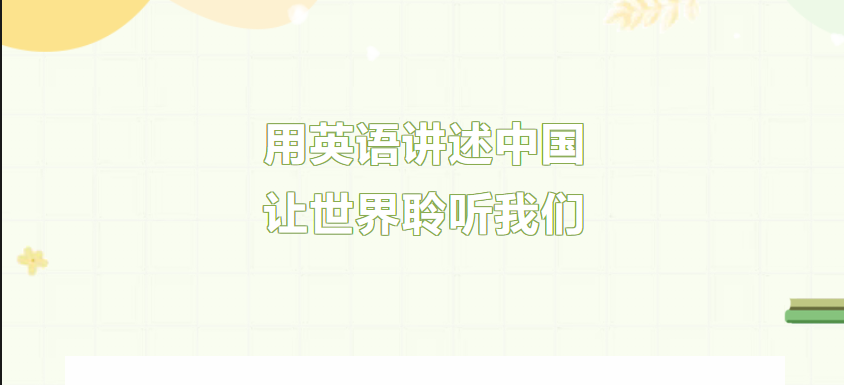 用英语讲述中国
让世界聆听我们